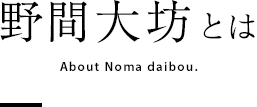 野間大坊とは

About Noma daibou.